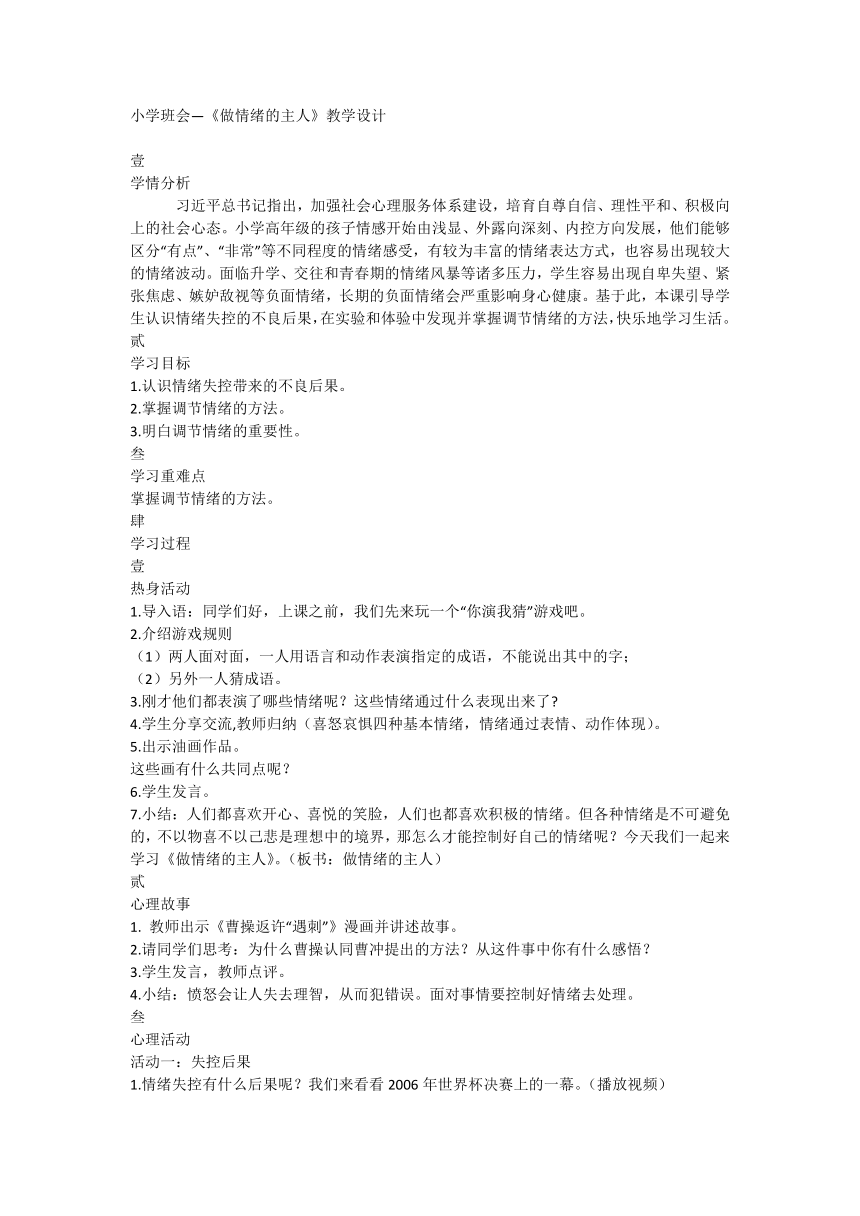 小学班会—《做情绪的主人》教学设计

壹
学情分析
习近平总书记指出，加强社会心理服务体系建设，培育自尊自信、理性平和、积极向上的社会心态。小学高年级的孩子情感开始由浅显、外露向深刻、内控方向发展，他们能够区分“有点”、“非常”等不同程度的情绪感受，有较为丰富的情绪表达方式，也容易出现较大的情绪波动。面临升学、交往和青春期的情绪风暴等诸多压力，学生容易出现自卑失望、紧张焦虑、嫉妒敌视等负面情绪，长期的负面情绪会严重影响身心健康。基于此，本课引导学生认识情绪失控的不良后果，在实验和体验中发现并掌握调节情绪的方法，快乐地学习生活。
贰
学习目标
1.认识情绪失控带来的不良后果。
2.掌握调节情绪的方法。
3.明白调节情绪的重要性。
叁
学习重难点
掌握调节情绪的方法。
肆
学习过程
壹
热身活动
1.导入语：同学们好，上课之前，我们先来玩一个“你演我猜”游戏吧。
2.介绍游戏规则
（1）两人面对面，一人用语言和动作表演指定的成语，不能说出其中的字；
（2）另外一人猜成语。
3.刚才他们都表演了哪些情绪呢？这些情绪通过什么表现出来了?
4.学生分享交流,教师归纳（喜怒哀惧四种基本情绪，情绪通过表情、动作体现）。
5.出示油画作品。
这些画有什么共同点呢？
6.学生发言。
7.小结：人们都喜欢开心、喜悦的笑脸，人们也都喜欢积极的情绪。但各种情绪是不可避免的，不以物喜不以己悲是理想中的境界，那怎么才能控制好自己的情绪呢？今天我们一起来学习《做情绪的主人》。（板书：做情绪的主人）
贰
心理故事
1. 教师出示《曹操返许“遇刺”》漫画并讲述故事。
2.请同学们思考：为什么曹操认同曹冲提出的方法？从这件事中你有什么感悟？
3.学生发言，教师点评。
4.小结：愤怒会让人失去理智，从而犯错误。面对事情要控制好情绪去处理。
叁
心理活动
活动一：失控后果
1.情绪失控有什么后果呢？我们来看看 2006 年世界杯决赛上的一幕。（播放视频）